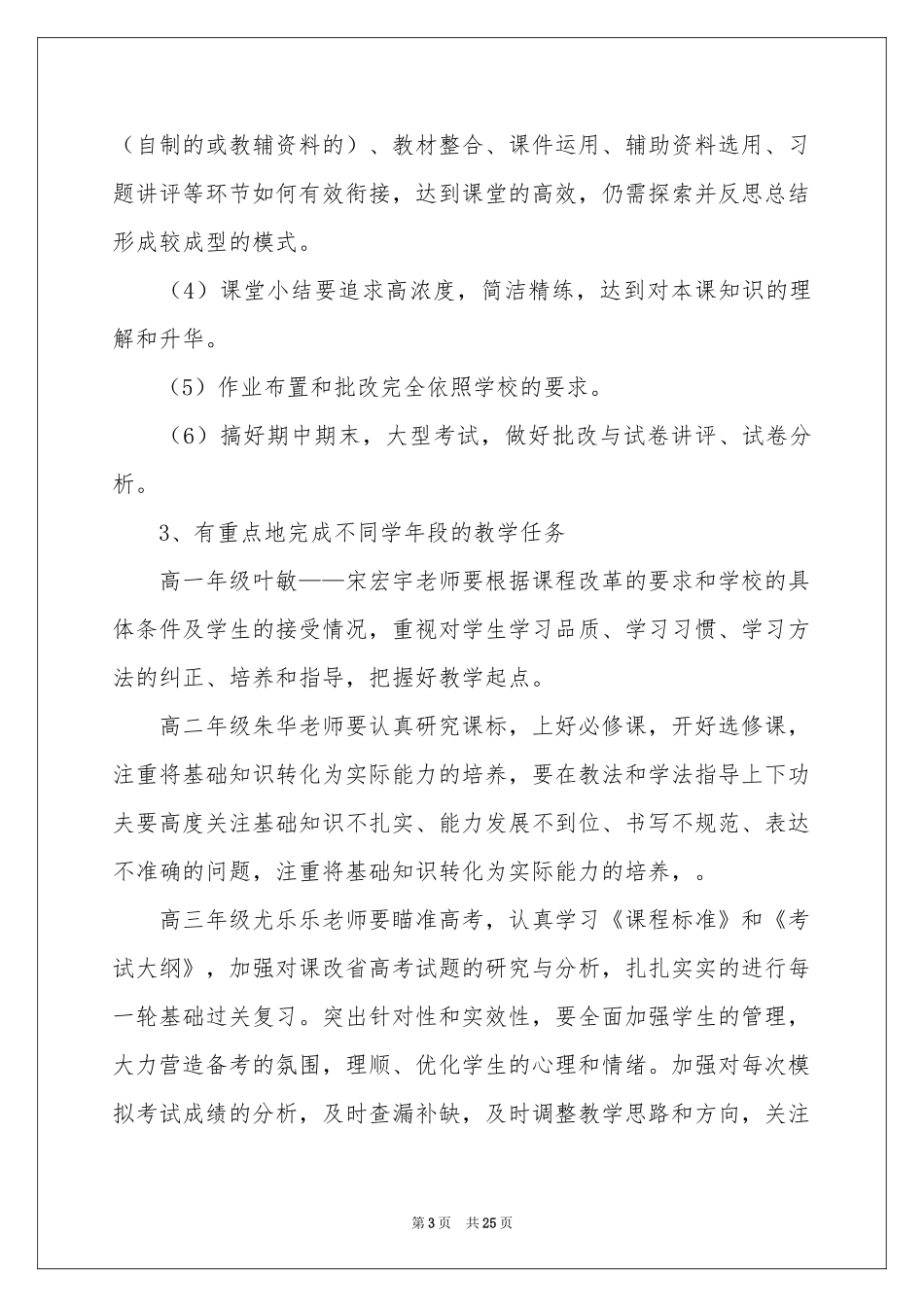 （自制的或教辅资料的）、教材整合、课件运用、辅助资料选用、习题讲评等环节如何有效衔接，达到课堂的高效，仍需探索并反思总结形成较成型的模式。

（4）课堂小结要追求高浓度，简洁精练，达到对本课知识的理解和升华。

（5）作业布置和批改完全依照学校的要求。

（6）搞好期中期末，大型考试，做好批改与试卷讲评、试卷分析。

3、有重点地完成不同学年段的教学任务

高一年级叶敏——宋宏宇老师要根据课程改革的要求和学校的具体条件及学生的接受情况，重视对学生学习品质、学习习惯、学习方法的纠正、培养和指导，把握好教学起点。

高二年级朱华老师要认真研究课标，上好必修课，开好选修课，注重将基础知识转化为实际能力的培养，要在教法和学法指导上下功夫要高度关注基础知识不扎实、能力发展不到位、书写不规范、表达不准确的问题，注重将基础知识转化为实际能力的培养，。

高三年级尤乐乐老师要瞄准高考，认真学习《课程标准》和《考试大纲》，加强对课改省高考试题的研究与分析，扎扎实实的进行每一轮基础过关复习。突出针对性和实效性，要全面加强学生的管理，大力营造备考的氛围，理顺、优化学生的心理和情绪。加强对每次模拟考试成绩的分析，及时查漏补缺，及时调整教学思路和方向，关注

第3页 共25页